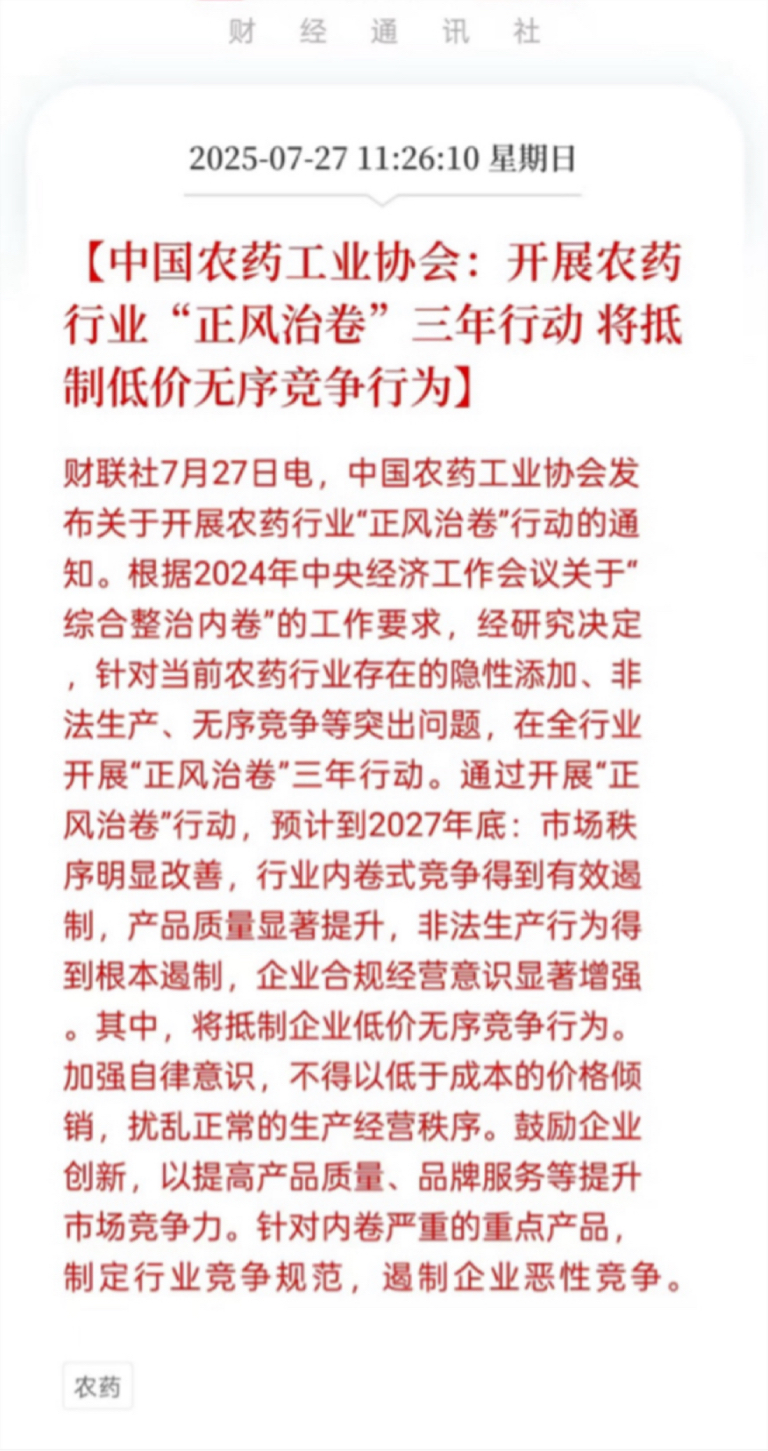 财 经 通 讯 社

2025-07-27 11:26:10 星期日

【中国农药工业协会：开展农药行业“正风治卷”三年行动 将抵制低价无序竞争行为】

财联社7月27日电，中国农药工业协会发布关于开展农药行业“正风治卷”行动的通知。根据2024年中央经济工作会议关于“综合整治内卷”的工作要求，经研究决定，针对当前农药行业存在的隐性添加、非法生产、无序竞争等突出问题，在全行业开展“正风治卷”三年行动。通过开展“正风治卷”行动，预计到2027年底：市场秩序明显改善，行业内卷式竞争得到有效遏制，产品质量显著提升，非法生产行为得到根本遏制，企业合规经营意识显著增强。其中，将抵制企业低价无序竞争行为。加强自律意识，不得以低于成本的价格倾销，扰乱正常的生产经营秩序。鼓励企业创新，以提高产品质量、品牌服务等提升市场竞争力。针对内卷严重的重点产品，制定行业竞争规范，遏制企业恶性竞争。

农药